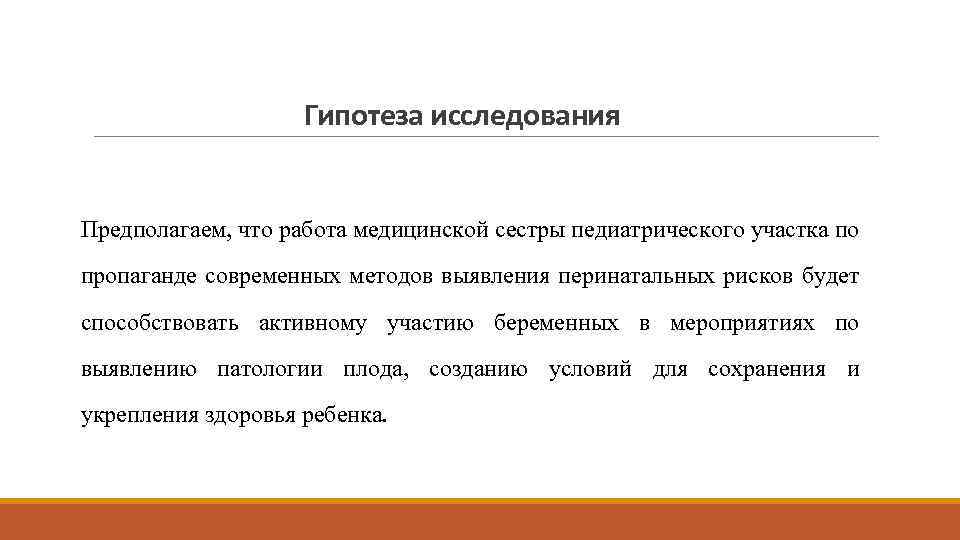 Гипотеза исследования

Предполагаем, что работа медицинской сестры педиатрического участка по пропаганде современных методов выявления перинатальных рисков будет способствовать активному участию беременных в мероприятиях по выявлению патологии плода, созданию условий для сохранения и укрепления здоровья ребенка.